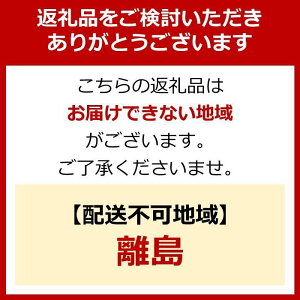 返礼品をご検討いただき
ありがとうございます

こちらの返礼品は
お届けできない地域
がございます。
ご了承くださいませ。

【配送不可地域】
離島